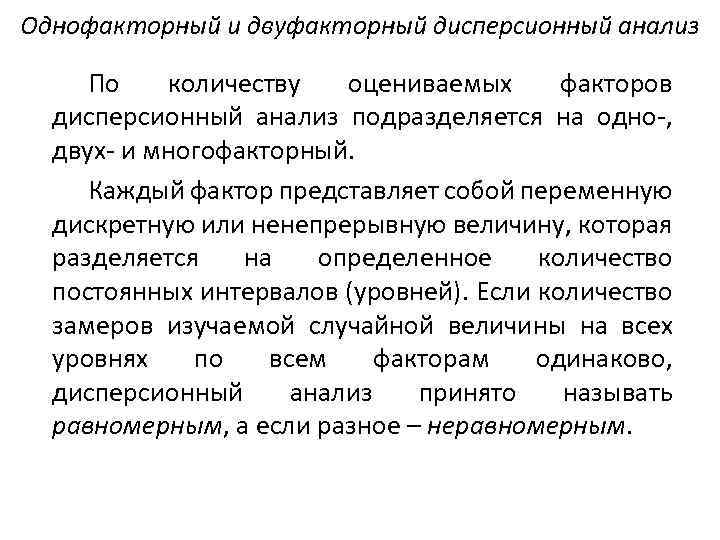 Однофакторный и двуфакторный дисперсионный анализ

По количеству оцениваемых факторов дисперсионный анализ подразделяется на одно-, двух- и многофакторный.

Каждый фактор представляет собой переменную дискретную или ненепрерывную величину, которая разделяется на определенное количество постоянных интервалов (уровней). Если количество замеров изучаемой случайной величины на всех уровнях по всем факторам одинаково, дисперсионный анализ принято называть равномерным, а если разное – неравномерным.